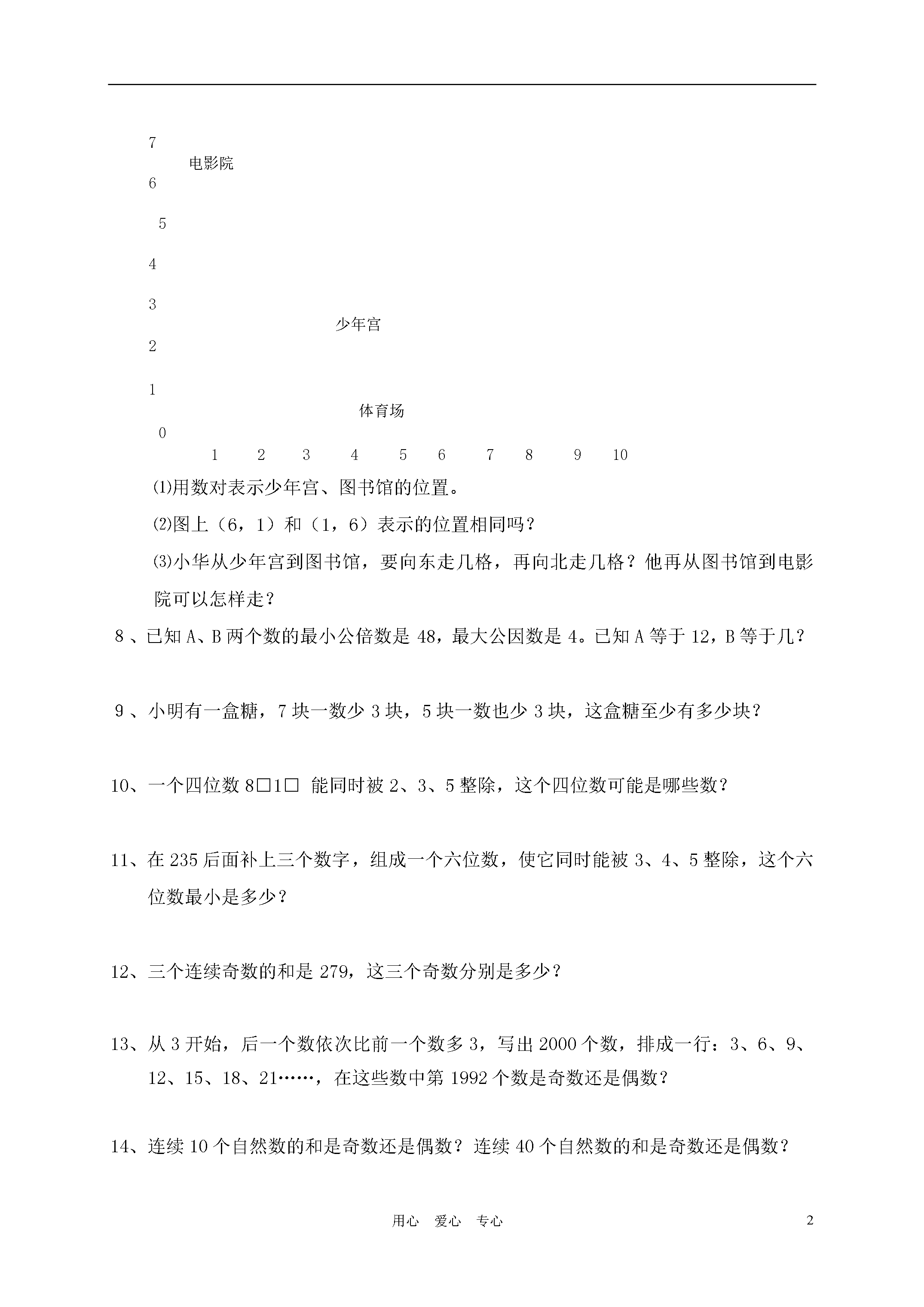 7

电影院

6

5

4

3

少年宫

2

1

体育场

0

1 2 3 4 5 6 7 8 9 10

⑴用数对表示少年宫、图书馆的位置。

⑵图上（6，1）和（1，6）表示的位置相同吗？

⑶小华从少年宫到图书馆，要向东走几格，再向北走几格？他再从图书馆到电影院可以怎样走？

8、已知 A、B 两个数的最小公倍数是 48，最大公因数是 4。已知 A 等于 12，B 等于几？

9、小明有一盒糖，7 块一数少 3 块，5 块一数也少 3 块，这盒糖至少有多少块？

10、一个四位数 8□1□ 能同时被 2、3、5 整除，这个四位数可能是哪些数？

11、在 235 后面补上三个数字，组成一个六位数，使它同时能被 3、4、5 整除，这个六位数最小是多少？

12、三个连续奇数的和是 279，这三个奇数分别是多少？

13、从 3 开始，后一个数依次比前一个数多 3，写出 2000 个数，排成一行：3、6、9、12、15、18、21……，在这些数中第 1992 个数是奇数还是偶数？

14、连续 10 个自然数的和是奇数还是偶数？连续 40 个自然数的和是奇数还是偶数？

用心 爱心 专心

2